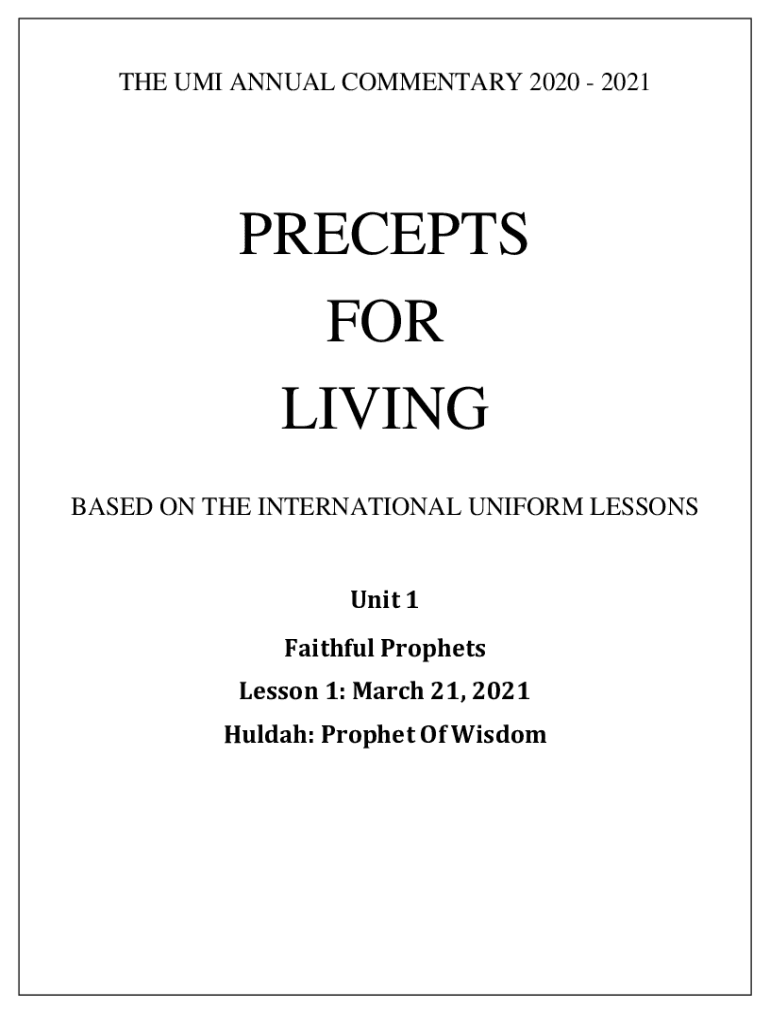 THE UMI ANNUAL COMMENTARY 2020 - 2021

PRECEPTS
FOR
LIVING

BASED ON THE INTERNATIONAL UNIFORM LESSONS

Unit 1

Faithful Prophets

Lesson 1: March 21, 2021

Huldah: Prophet Of Wisdom